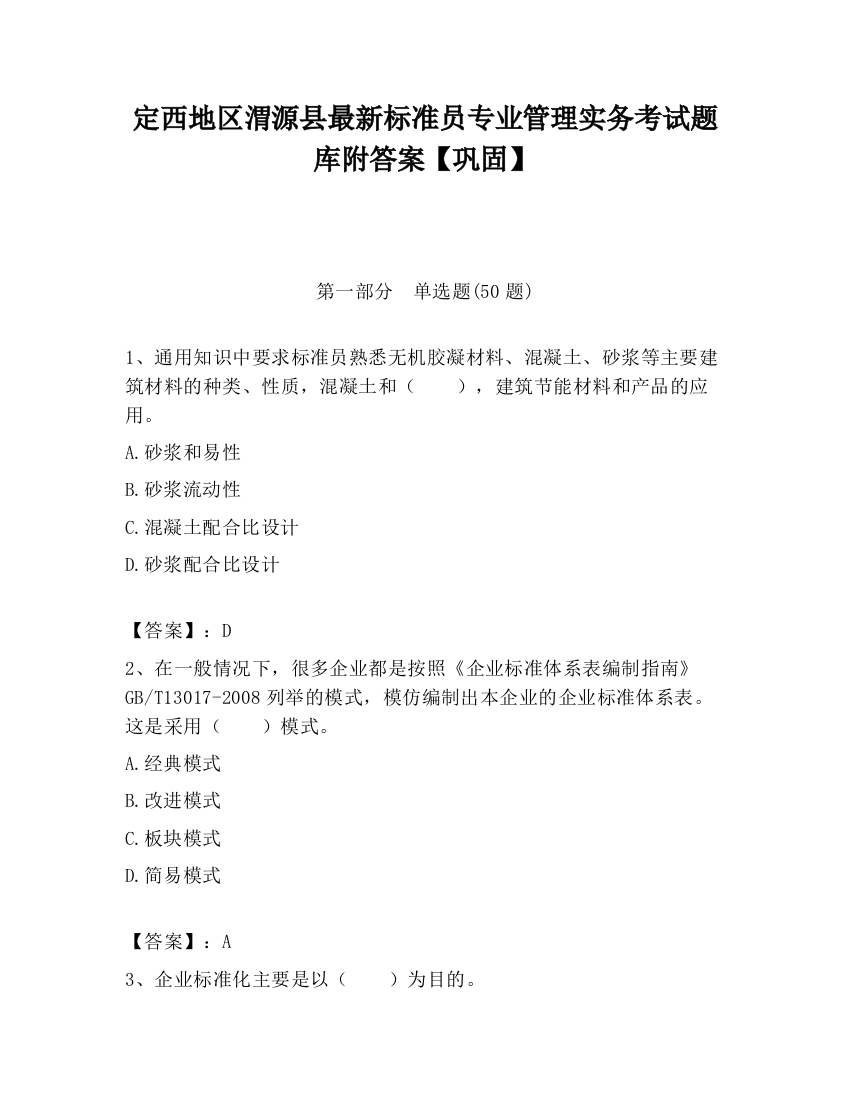 定西地区渭源县最新标准员专业管理实务考试题库附答案【巩固】

第一部分　单选题(50 题)

1、通用知识中要求标准员熟悉无机胶凝材料、混凝土、砂浆等主要建筑材料的种类、性质，混凝土和（　　），建筑节能材料和产品的应用。

A.砂浆和易性

B.砂浆流动性

C.混凝土配合比设计

D.砂浆配合比设计

【答案】：D

2、在一般情况下，很多企业都是按照《企业标准体系表编制指南》GB/T13017-2008 列举的模式，模仿编制出本企业的企业标准体系表。这是采用（　　）模式。

A.经典模式

B.改进模式

C.板块模式

D.简易模式

【答案】：A

3、企业标准化主要是以（　　）为目的。